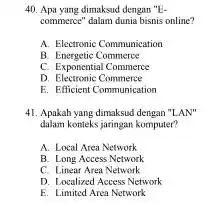 40. Apa yang dimaksud dengan "E-commerce" dalam dunia bisnis online?

A. Electronic Communication
B. Energetic Commerce
C. Exponential Commerce
D. Electronic Commerce
E. Efficient Communication

41. Apakah yang dimaksud dengan "LAN" dalam konteks jaringan komputer?

A. Local Area Network
B. Long Access Network
C. Linear Area Network
D. Localized Access Network
E. Limited Area Network